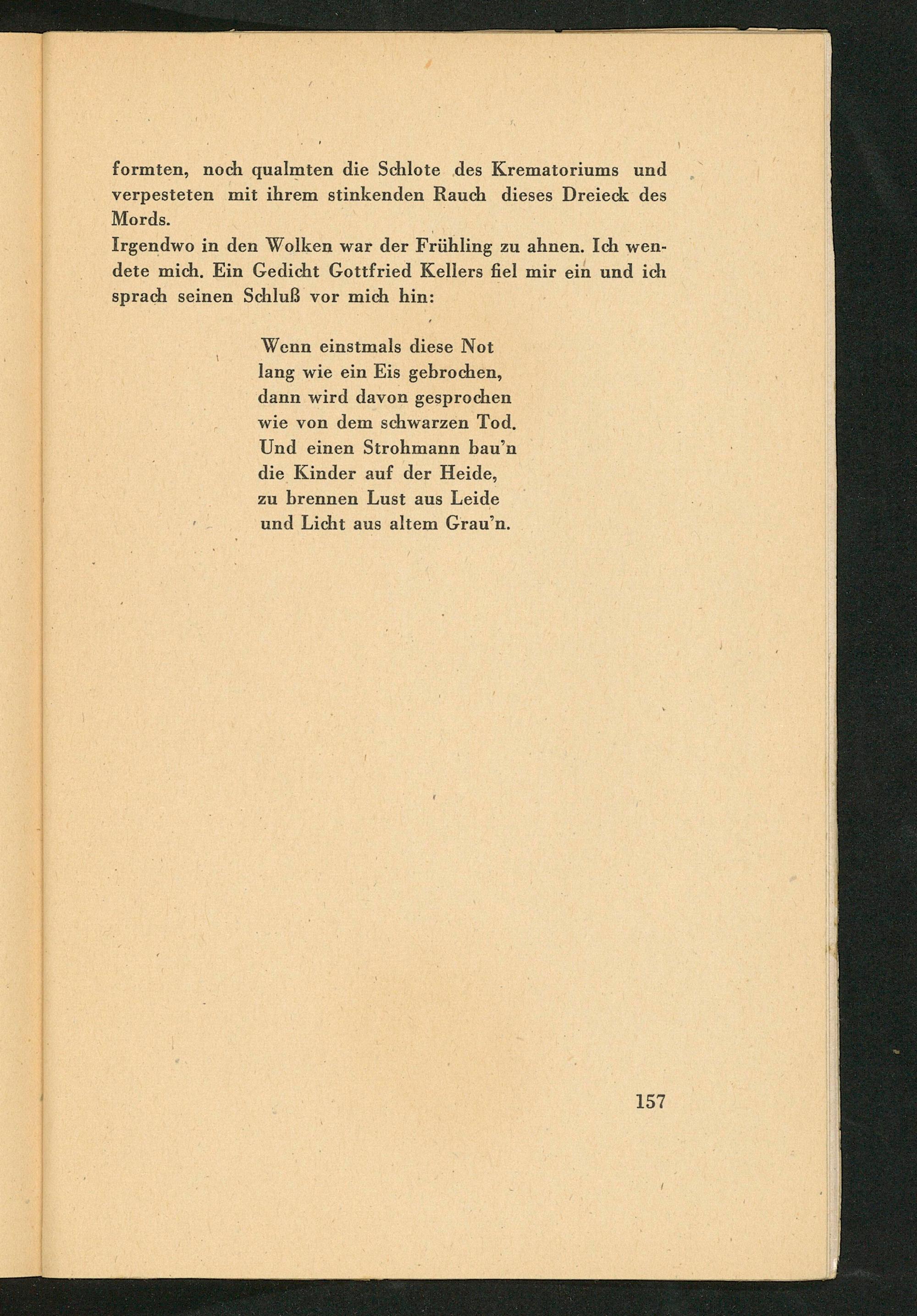 formten, noch qualmten die Schlote des Krematoriums und verpesteten mit ihrem stinkenden Rauch dieses Dreieck des Mords.
Irgendwo in den Wolken war der Frühling zu ahnen. Ich wendete mich. Ein Gedicht Gottfried Kellers fiel mir ein und ich sprach seinen Schluß vor mich hin:

Wenn einstmals diese Not
lang wie ein Eis gebrochen,
dann wird davon gesprochen
wie von dem schwarzen Tod.
Und einen Strohmann bau'n
die Kinder auf der Heide,
zu brennen Lust aus Leide
und Licht aus altem Grau'n.

157